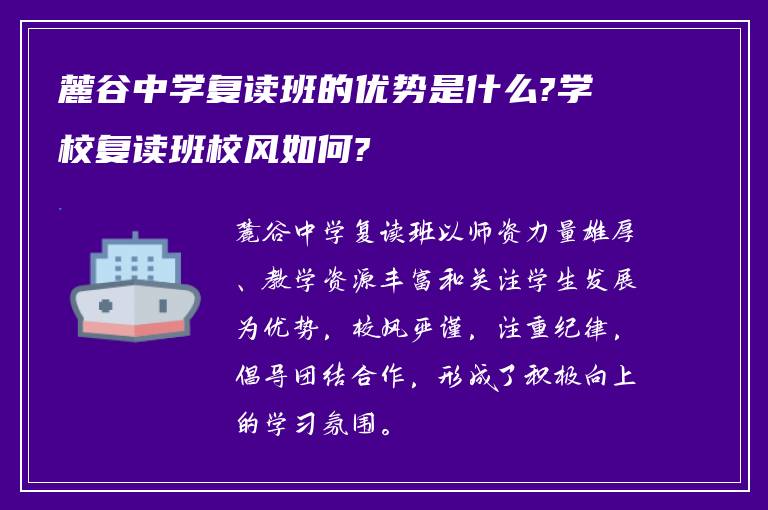 麓谷中学复读班的优势是什么?学校复读班校风如何?

麓谷中学复读班以师资力量雄厚、教学资源丰富和关注学生发展为优势，校风严谨，注重纪律，倡导团结合作，形成了积极向上的学习氛围。